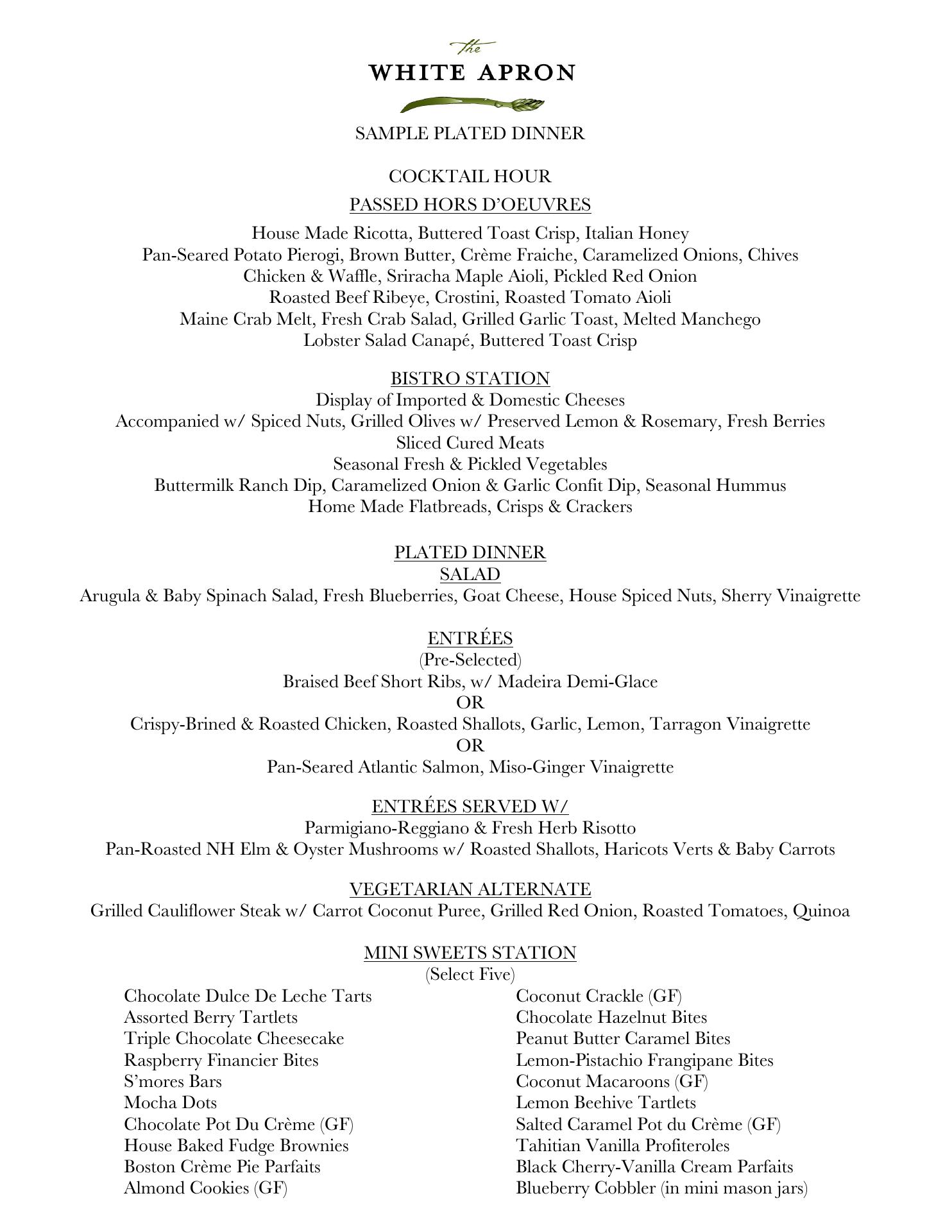 the
WHITE APRON

SAMPLE PLATED DINNER

COCKTAIL HOUR
PASSED HORS D'OEUVRES
House Made Ricotta, Buttered Toast Crisp, Italian Honey
Pan-Seared Potato Pierogi, Brown Butter, Crème Fraiche, Caramelized Onions, Chives
Chicken & Waffle, Sriracha Maple Aioli, Pickled Red Onion
Roasted Beef Ribeye, Crostini, Roasted Tomato Aioli
Maine Crab Melt, Fresh Crab Salad, Grilled Garlic Toast, Melted Manchego
Lobster Salad Canapé, Buttered Toast Crisp

BISTRO STATION
Display of Imported & Domestic Cheeses
Accompanied w/ Spiced Nuts, Grilled Olives w/ Preserved Lemon & Rosemary, Fresh Berries
Sliced Cured Meats
Seasonal Fresh & Pickled Vegetables
Buttermilk Ranch Dip, Caramelized Onion & Garlic Confit Dip, Seasonal Hummus
Home Made Flatbreads, Crisps & Crackers

PLATED DINNER
SALAD
Arugula & Baby Spinach Salad, Fresh Blueberries, Goat Cheese, House Spiced Nuts, Sherry Vinaigrette

ENTRÉES
(Pre-Selected)
Braised Beef Short Ribs, w/ Madeira Demi-Glace
OR
Crispy-Brined & Roasted Chicken, Roasted Shallots, Garlic, Lemon, Tarragon Vinaigrette
OR
Pan-Seared Atlantic Salmon, Miso-Ginger Vinaigrette

ENTRÉES SERVED W/
Parmigiano-Reggiano & Fresh Herb Risotto
Pan-Roasted NH Elm & Oyster Mushrooms w/ Roasted Shallots, Haricots Verts & Baby Carrots

VEGETARIAN ALTERNATE
Grilled Cauliflower Steak w/ Carrot Coconut Puree, Grilled Red Onion, Roasted Tomatoes, Quinoa

MINI SWEETS STATION
(Select Five)
Chocolate Dulce De Leche Tarts
Assorted Berry Tartlets
Triple Chocolate Cheesecake
Raspberry Financier Bites
S'mores Bars
Mocha Dots
Chocolate Pot Du Crème (GF)
House Baked Fudge Brownies
Boston Crème Pie Parfaits
Almond Cookies (GF)

Coconut Crackle (GF)
Chocolate Hazelnut Bites
Peanut Butter Caramel Bites
Lemon-Pistachio Frangipane Bites
Coconut Macaroons (GF)
Lemon Beehive Tartlets
Salted Caramel Pot du Crème (GF)
Tahitian Vanilla Profiteroles
Black Cherry-Vanilla Cream Parfaits
Blueberry Cobbler (in mini mason jars)